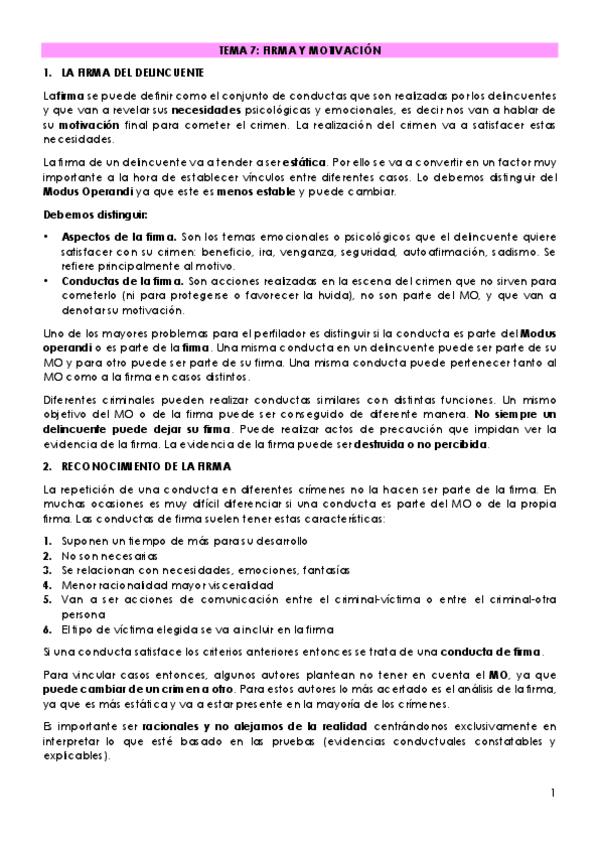 TEMA 7: FIRMA Y MOTIVACIÓN

1. LA FIRMA DEL DELINCUENTE

La firma se puede definir como el conjunto de conductas que son realizadas por los delincuentes y que van a revelar sus necesidades psicológicas y emocionales, es decir nos van a hablar de su motivación final para cometer el crimen. La realización del crimen va a satisfacer estas necesidades.

La firma de un delincuente va a tender a ser estática. Por ello se va a convertir en un factor muy importante a la hora de establecer vínculos entre diferentes casos. Lo debemos distinguir del Modus Operandi ya que este es menos estable y puede cambiar.

Debemos distinguir:

• Aspectos de la firma. Son los temas emocionales o psicológicos que el delincuente quiere satisfacer con su crimen: beneficio, ira, venganza, seguridad, autoafirmación, sadismo. Se refiere principalmente al motivo.
• Conductas de la firma. Son acciones realizadas en la escena del crimen que no sirven para cometerlo (ni para protegerse o favorecer la huida), no son parte del MO, y que van a denotar su motivación.

Uno de los mayores problemas para el perfilador es distinguir si la conducta es parte del Modus operandi o es parte de la firma. Una misma conducta en un delincuente puede ser parte de su MO y para otro puede ser parte de su firma. Una misma conducta puede pertenecer tanto al MO como a la firma en casos distintos.

Diferentes criminales pueden realizar conductas similares con distintas funciones. Un mismo objetivo del MO o de la firma puede ser conseguido de diferente manera. No siempre un delincuente puede dejar su firma. Puede realizar actos de precaución que impidan ver la evidencia de la firma. La evidencia de la firma puede ser destruida o no percibida.

2. RECONOCIMIENTO DE LA FIRMA

La repetición de una conducta en diferentes crímenes no la hacen ser parte de la firma. En muchas ocasiones es muy difícil diferenciar si una conducta es parte del MO o de la propia firma. Las conductas de firma suelen tener estas características:

1. Suponen un tiempo de más para su desarrollo
2. No son necesarias
3. Se relacionan con necesidades, emociones, fantasías
4. Menor racionalidad mayor visceralidad
5. Van a ser acciones de comunicación entre el criminal-víctima o entre el criminal-otra persona
6. El tipo de víctima elegida se va a incluir en la firma

Si una conducta satisface los criterios anteriores entonces se trata de una conducta de firma.

Para vincular casos entonces, algunos autores plantean no tener en cuenta el MO, ya que puede cambiar de un crimen a otro. Para estos autores lo más acertado es el análisis de la firma, ya que es más estática y va a estar presente en la mayoría de los crímenes.

Es importante ser racionales y no alejarnos de la realidad centrándonos exclusivamente en interpretar lo que esté basado en las pruebas (evidencias conductuales constatables y explicables).

1